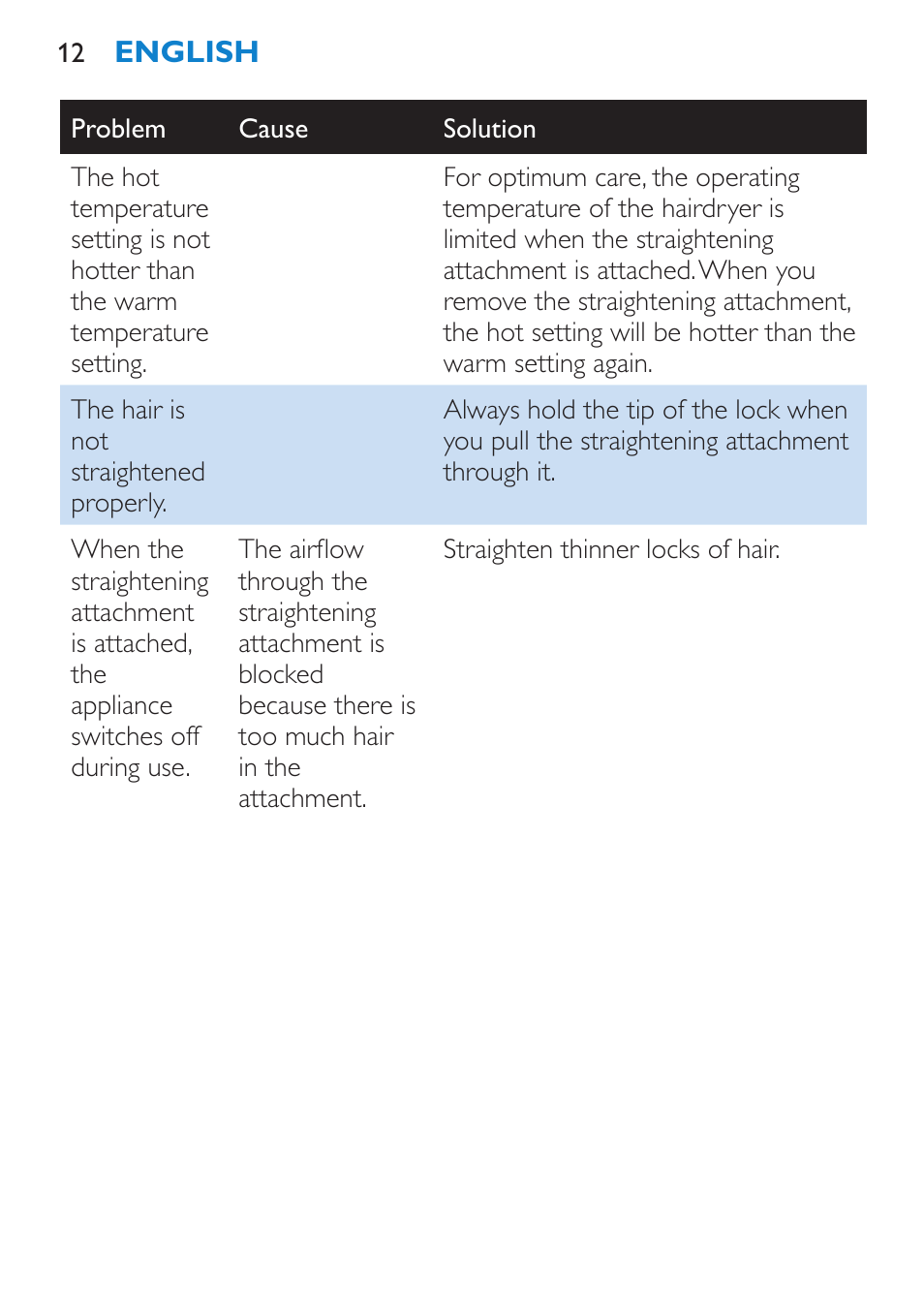 12 ENGLISH

| Problem | Cause | Solution |
|---|---|---|
| The hot temperature setting is not hotter than the warm temperature setting. | | For optimum care, the operating temperature of the hairdryer is limited when the straightening attachment is attached. When you remove the straightening attachment, the hot setting will be hotter than the warm setting again. |
| The hair is not straightened properly. | | Always hold the tip of the lock when you pull the straightening attachment through it. |
| When the straightening attachment is attached, the appliance switches off during use. | The airflow through the straightening attachment is blocked because there is too much hair in the attachment. | Straighten thinner locks of hair. |